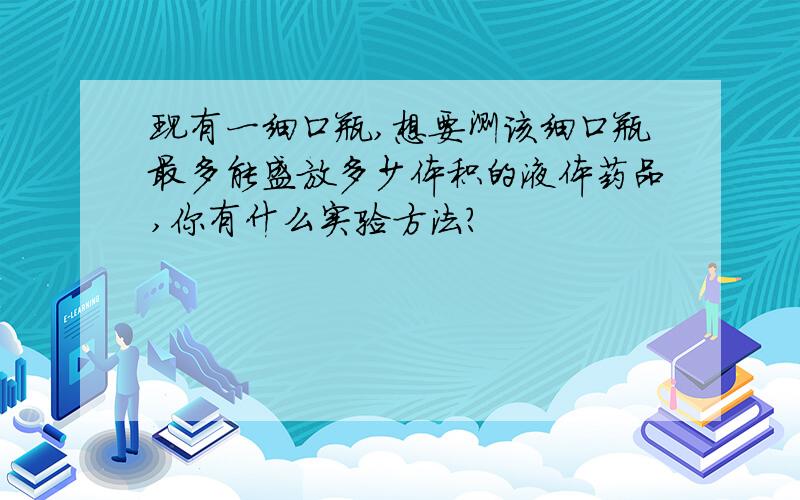 现有一细口瓶,想要测该细口瓶最多能盛放多少体积的液体药品,你有什么实验方法?

E-LEARNING